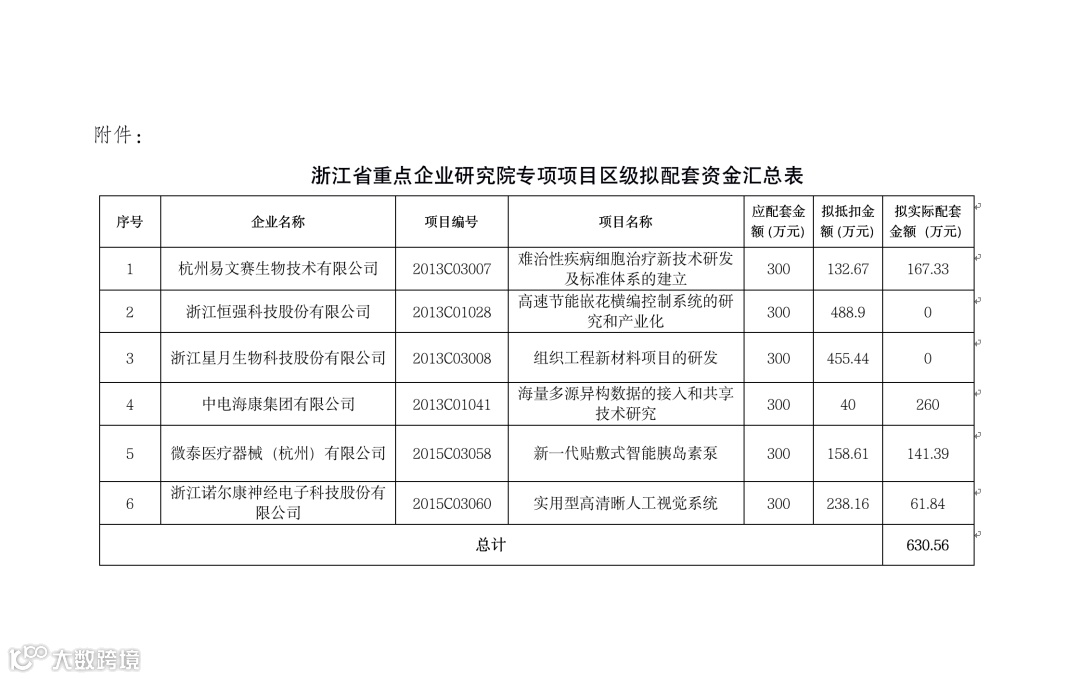 附件：

浙江省重点企业研究院专项项目区级拟配套资金汇总表

| 序号 | 企业名称 | 项目编号 | 项目名称 | 应配套金额（万元） | 拟抵扣金额（万元） | 拟实际配套金额（万元） |
|---|---|---|---|---|---|---|
| 1 | 杭州易文赛生物技术有限公司 | 2013C03007 | 难治性疾病细胞治疗新技术研发及标准体系的建立 | 300 | 132.67 | 167.33 |
| 2 | 浙江恒强科技股份有限公司 | 2013C01028 | 高速节能嵌花横编控制系统的研究和产业化 | 300 | 488.9 | 0 |
| 3 | 浙江星月生物科技股份有限公司 | 2013C03008 | 组织工程新材料项目的研发 | 300 | 455.44 | 0 |
| 4 | 中电海康集团有限公司 | 2013C01041 | 海量多源异构数据的接入和共享技术研究 | 300 | 40 | 260 |
| 5 | 微泰医疗器械（杭州）有限公司 | 2015C03058 | 新一代贴敷式智能胰岛素泵 | 300 | 158.61 | 141.39 |
| 6 | 浙江诺尔康神经电子科技股份有限公司 | 2015C03060 | 实用型高清晰人工视觉系统 | 300 | 238.16 | 61.84 |
| 总计 | | | | | | 630.56 |

大数跨境